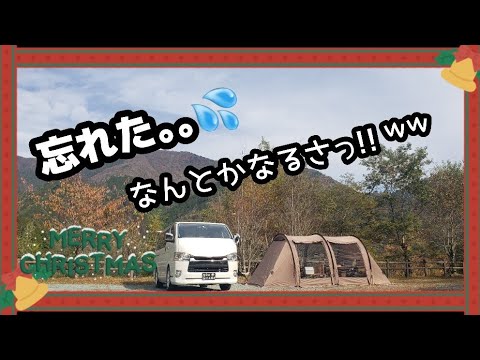 忘れた。。

なんとかなるさっ!! ww

MERRY CHRISTMAS